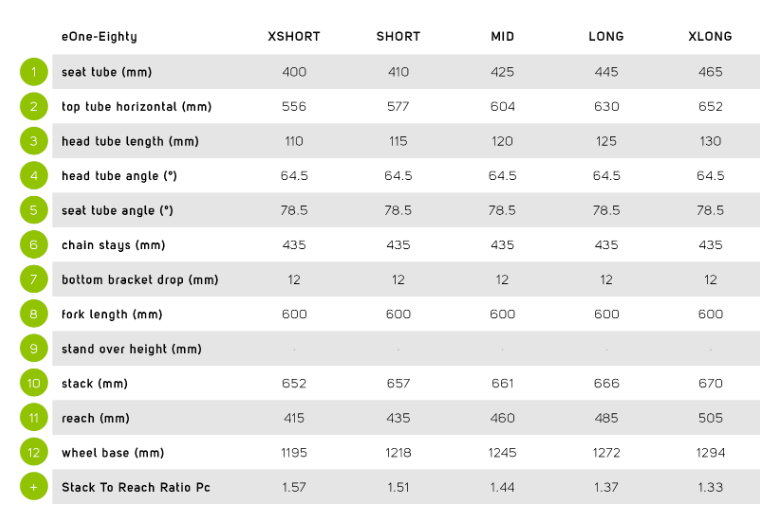 | | eOne-Eighty | XSHORT | SHORT | MID | LONG | XLONG |
|---|---|---|---|---|---|---|
| 1 | seat tube (mm) | 400 | 410 | 425 | 445 | 465 |
| 2 | top tube horizontal (mm) | 556 | 577 | 604 | 630 | 652 |
| 3 | head tube length (mm) | 110 | 115 | 120 | 125 | 130 |
| 4 | head tube angle (°) | 64.5 | 64.5 | 64.5 | 64.5 | 64.5 |
| 5 | seat tube angle (°) | 78.5 | 78.5 | 78.5 | 78.5 | 78.5 |
| 6 | chain stays (mm) | 435 | 435 | 435 | 435 | 435 |
| 7 | bottom bracket drop (mm) | 12 | 12 | 12 | 12 | 12 |
| 8 | fork length (mm) | 600 | 600 | 600 | 600 | 600 |
| 9 | stand over height (mm) | - | - | - | - | - |
| 10 | stack (mm) | 652 | 657 | 661 | 666 | 670 |
| 11 | reach (mm) | 415 | 435 | 460 | 485 | 505 |
| 12 | wheel base (mm) | 1195 | 1218 | 1245 | 1272 | 1294 |
| + | Stack To Reach Ratio Pc | 1.57 | 1.51 | 1.44 | 1.37 | 1.33 |